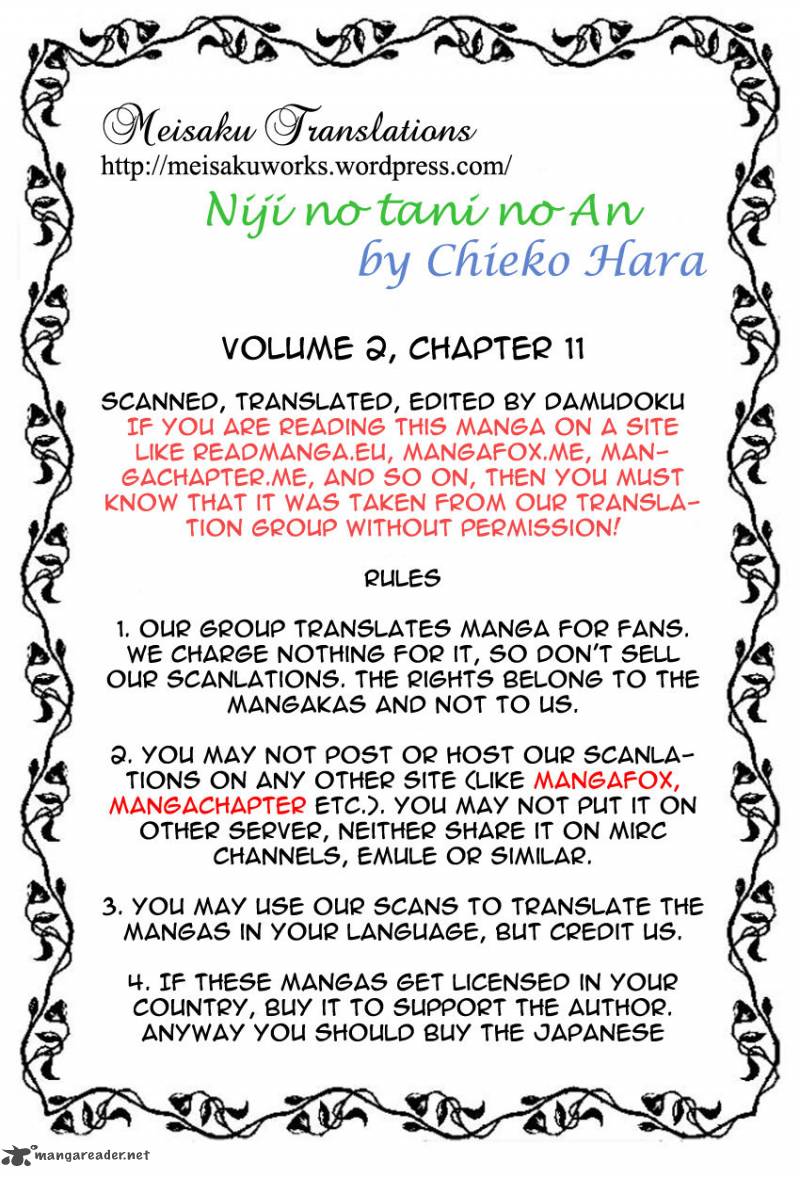 Meisaku Translations
http://meisakuworks.wordpress.com/

Niji no tani no An
by Chieko Hara

VOLUME 2, CHAPTER 11

SCANNED, TRANSLATED, EDITED BY DAMUDOKU
IF YOU ARE READING THIS MANGA ON A SITE LIKE READMANGA.EU, MANGAFOX.ME, MANGACHAPTER.ME, AND SO ON, THEN YOU MUST KNOW THAT IT WAS TAKEN FROM OUR TRANSLATION GROUP WITHOUT PERMISSION!

RULES

1. OUR GROUP TRANSLATES MANGA FOR FANS. WE CHARGE NOTHING FOR IT, SO DON'T SELL OUR SCANLATIONS. THE RIGHTS BELONG TO THE MANGAKAS AND NOT TO US.

2. YOU MAY NOT POST OR HOST OUR SCANLATIONS ON ANY OTHER SITE (LIKE MANGAFOX, MANGACHAPTER ETC.). YOU MAY NOT PUT IT ON OTHER SERVER, NEITHER SHARE IT ON MIRC CHANNELS, EMULE OR SIMILAR.

3. YOU MAY USE OUR SCANS TO TRANSLATE THE MANGAS IN YOUR LANGUAGE, BUT CREDIT US.

4. IF THESE MANGAS GET LICENSED IN YOUR COUNTRY, BUY IT TO SUPPORT THE AUTHOR. ANYWAY YOU SHOULD BUY THE JAPANESE

mangareader.net